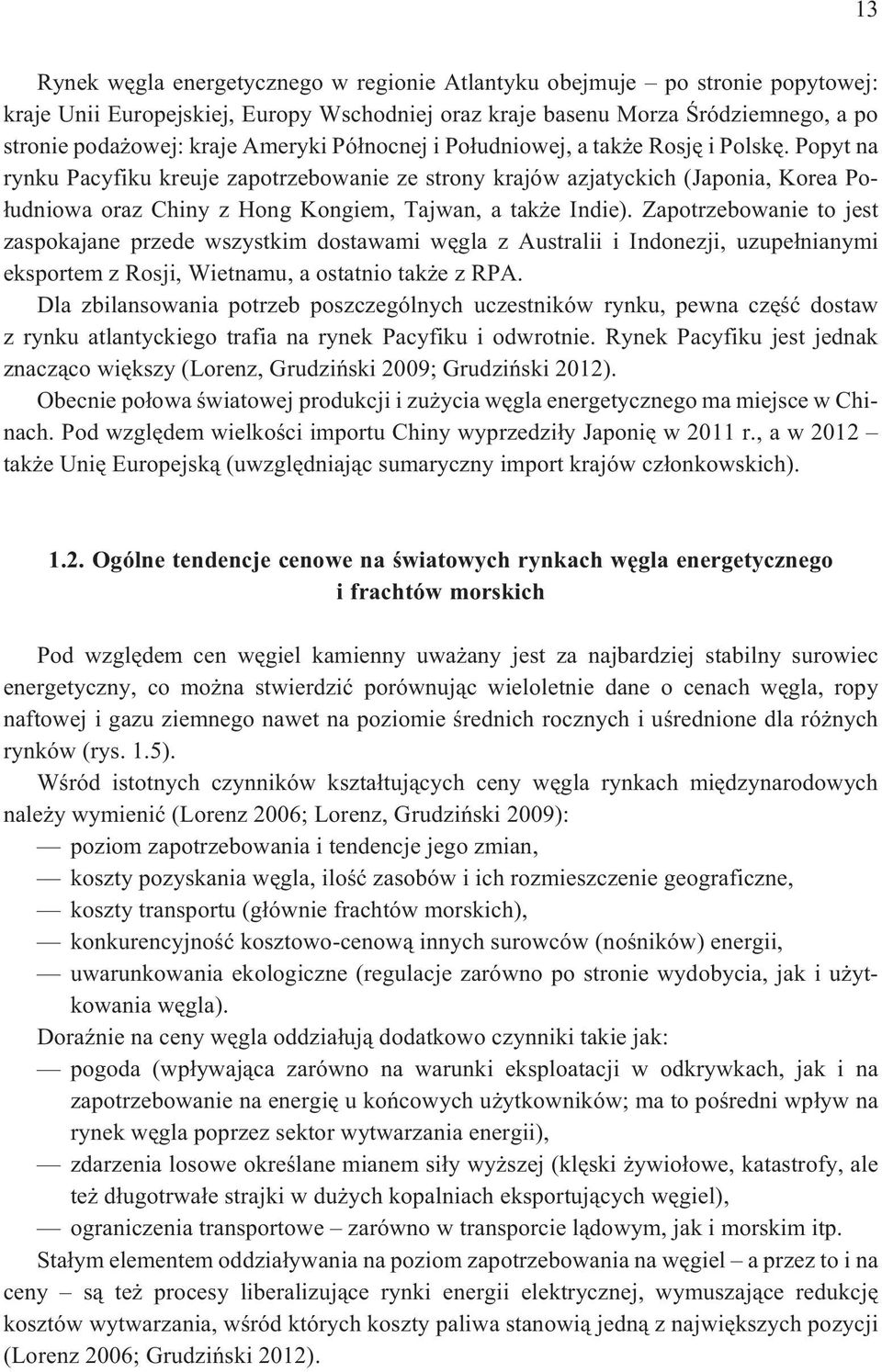 13

Rynek węgla energetycznego w regionie Atlantyku obejmuje – po stronie popytowej: kraje Unii Europejskiej, Europy Wschodniej oraz kraje basenu Morza Śródziemnego, a po stronie podażowej: kraje Ameryki Północnej i Południowej, a także Rosję i Polskę. Popyt na rynku Pacyfiku kreuje zapotrzebowanie ze strony krajów azjatyckich (Japonia, Korea Południowa oraz Chiny z Hong Kongiem, Tajwan, a także Indie). Zapotrzebowanie to jest zaspokajane przede wszystkim dostawami węgla z Australii i Indonezji, uzupełnianymi eksportem z Rosji, Wietnamu, a ostatnio także z RPA.

Dla zbilansowania potrzeb poszczególnych uczestników rynku, pewna część dostaw z rynku atlantyckiego trafia na rynek Pacyfiku i odwrotnie. Rynek Pacyfiku jest jednak znacząco większy (Lorenz, Grudziński 2009; Grudziński 2012).

Obecnie połowa światowej produkcji i zużycia węgla energetycznego ma miejsce w Chinach. Pod względem wielkości importu Chiny wyprzedziły Japonię w 2011 r., a w 2012 także Unię Europejską (uwzględniając sumaryczny import krajów członkowskich).

1.2. Ogólne tendencje cenowe na światowych rynkach węgla energetycznego i frachtów morskich

Pod względem cen węgiel kamienny uważany jest za najbardziej stabilny surowiec energetyczny, co można stwierdzić porównując wieloletnie dane o cenach węgla, ropy naftowej i gazu ziemnego nawet na poziomie średnich rocznych i uśrednione dla różnych rynków (rys. 1.5).

Wśród istotnych czynników kształtujących ceny węgla rynkach międzynarodowych należy wymienić (Lorenz 2006; Lorenz, Grudziński 2009):
— poziom zapotrzebowania i tendencje jego zmian,
— koszty pozyskania węgla, ilość zasobów i ich rozmieszczenie geograficzne,
— koszty transportu (głównie frachtów morskich),
— konkurencyjność kosztowo-cenową innych surowców (nośników) energii,
— uwarunkowania ekologiczne (regulacje zarówno po stronie wydobycia, jak i użytkowania węgla).

Doraźnie na ceny węgla oddziałują dodatkowo czynniki takie jak:
— pogoda (wpływająca zarówno na warunki eksploatacji w odkrywkach, jak i na zapotrzebowanie na energię u końcowych użytkowników; ma to pośredni wpływ na rynek węgla poprzez sektor wytwarzania energii),
— zdarzenia losowe określane mianem siły wyższej (klęski żywiołowe, katastrofy, ale też długotrwałe strajki w dużych kopalniach eksportujących węgiel),
— ograniczenia transportowe – zarówno w transporcie lądowym, jak i morskim itp.

Stałym elementem oddziaływania na poziom zapotrzebowania na węgiel – a przez to i na ceny – są też procesy liberalizujące rynki energii elektrycznej, wymuszające redukcję kosztów wytwarzania, wśród których koszty paliwa stanowią jedną z największych pozycji (Lorenz 2006; Grudziński 2012).